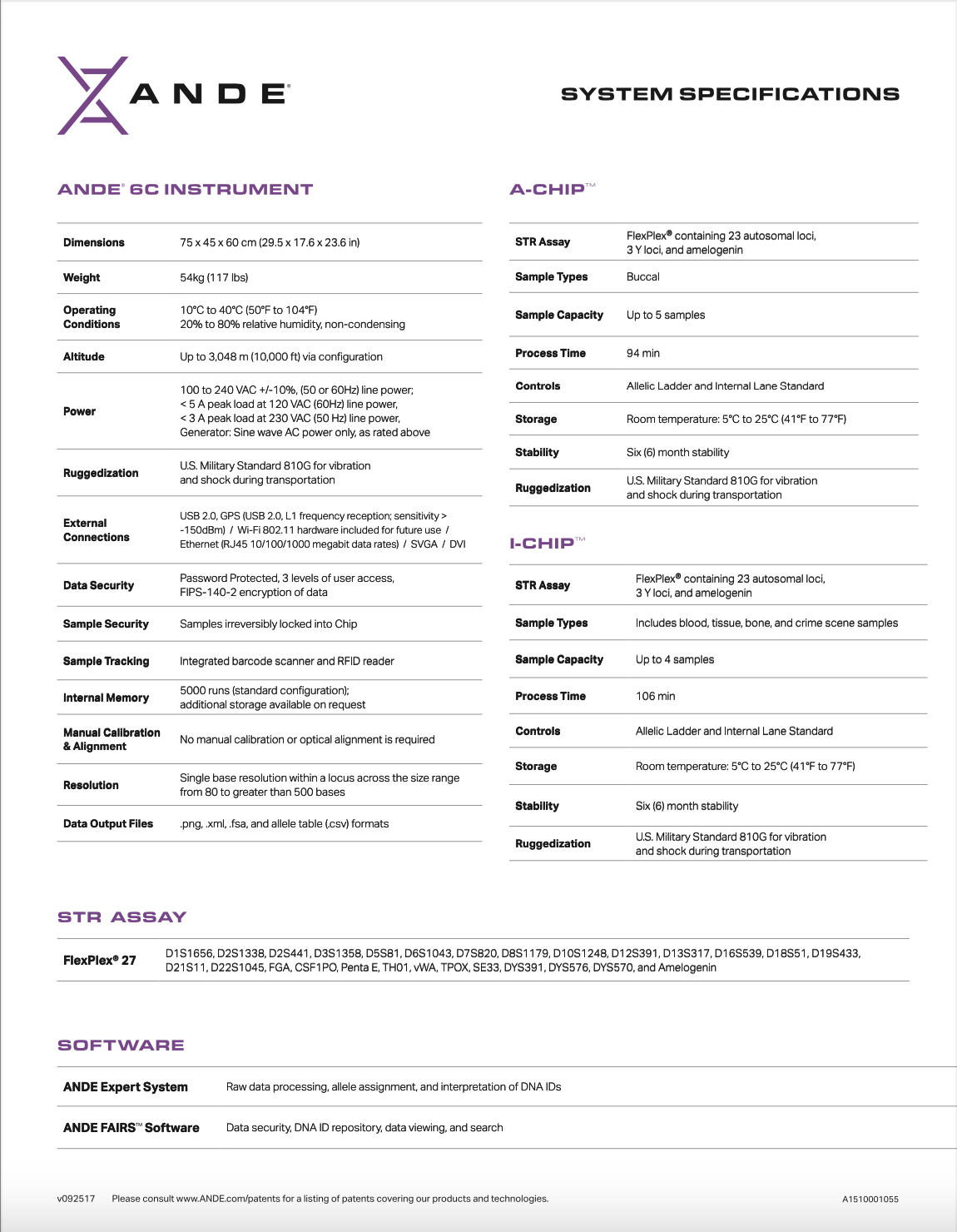 ANDE®

SYSTEM SPECIFICATIONS

ANDE® 6C INSTRUMENT

| | |
|---|---|
| Dimensions | 75 x 45 x 60 cm (29.5 x 17.6 x 23.6 in) |
| Weight | 54kg (117 lbs) |
| Operating Conditions | 10°C to 40°C (50°F to 104°F) 20% to 80% relative humidity, non-condensing |
| Altitude | Up to 3,048 m (10,000 ft) via configuration |
| Power | 100 to 240 VAC +/-10%, (50 or 60Hz) line power; < 5 A peak load at 120 VAC (60Hz) line power, < 3 A peak load at 230 VAC (50 Hz) line power, Generator: Sine wave AC power only, as rated above |
| Ruggedization | U.S. Military Standard 810G for vibration and shock during transportation |
| External Connections | USB 2.0, GPS (USB 2.0, L1 frequency reception; sensitivity > -150dBm) / Wi-Fi 802.11 hardware included for future use / Ethernet (RJ45 10/100/1000 megabit data rates) / SVGA / DVI |
| Data Security | Password Protected, 3 levels of user access, FIPS-140-2 encryption of data |
| Sample Security | Samples irreversibly locked into Chip |
| Sample Tracking | Integrated barcode scanner and RFID reader |
| Internal Memory | 5000 runs (standard configuration); additional storage available on request |
| Manual Calibration & Alignment | No manual calibration or optical alignment is required |
| Resolution | Single base resolution within a locus across the size range from 80 to greater than 500 bases |
| Data Output Files | .png, .xml, .fsa, and allele table (.csv) formats |

A-CHIP™

| | |
|---|---|
| STR Assay | FlexPlex® containing 23 autosomal loci, 3 Y loci, and amelogenin |
| Sample Types | Buccal |
| Sample Capacity | Up to 5 samples |
| Process Time | 94 min |
| Controls | Allelic Ladder and Internal Lane Standard |
| Storage | Room temperature: 5°C to 25°C (41°F to 77°F) |
| Stability | Six (6) month stability |
| Ruggedization | U.S. Military Standard 810G for vibration and shock during transportation |

I-CHIP™

| | |
|---|---|
| STR Assay | FlexPlex® containing 23 autosomal loci, 3 Y loci, and amelogenin |
| Sample Types | Includes blood, tissue, bone, and crime scene samples |
| Sample Capacity | Up to 4 samples |
| Process Time | 106 min |
| Controls | Allelic Ladder and Internal Lane Standard |
| Storage | Room temperature: 5°C to 25°C (41°F to 77°F) |
| Stability | Six (6) month stability |
| Ruggedization | U.S. Military Standard 810G for vibration and shock during transportation |

STR ASSAY

| | |
|---|---|
| FlexPlex® 27 | D1S1656, D2S1338, D2S441, D3S1358, D5S81, D6S1043, D7S820, D8S1179, D10S1248, D12S391, D13S317, D16S539, D18S51, D19S433, D21S11, D22S1045, FGA, CSF1PO, Penta E, TH01, vWA, TPOX, SE33, DYS391, DYS576, DYS570, and Amelogenin |

SOFTWARE

| | |
|---|---|
| ANDE Expert System | Raw data processing, allele assignment, and interpretation of DNA IDs |
| ANDE FAIRS™ Software | Data security, DNA ID repository, data viewing, and search |

v092517 Please consult www.ANDE.com/patents for a listing of patents covering our products and technologies. A1510001055